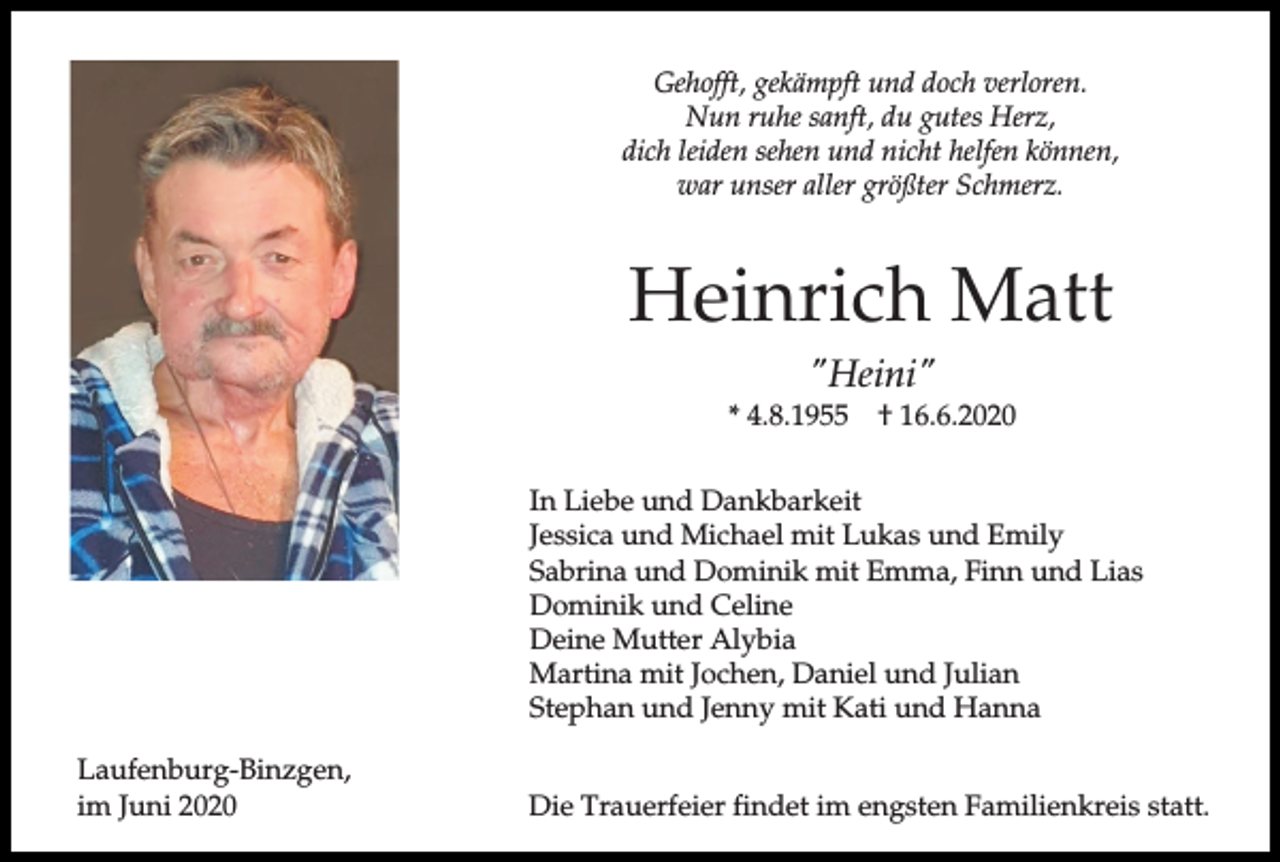 Gehofft, gekämpft und doch verloren.
Nun ruhe sanft, du gutes Herz,
dich leiden sehen und nicht helfen können,
war unser aller größter Schmerz.

Heinrich Matt

"Heini"

* 4.8.1955 † 16.6.2020

In Liebe und Dankbarkeit
Jessica und Michael mit Lukas und Emily
Sabrina und Dominik mit Emma, Finn und Lias
Dominik und Celine
Deine Mutter Alybia
Martina mit Jochen, Daniel und Julian
Stephan und Jenny mit Kati und Hanna

Laufenburg-Binzgen,
im Juni 2020

Die Trauerfeier findet im engsten Familienkreis statt.